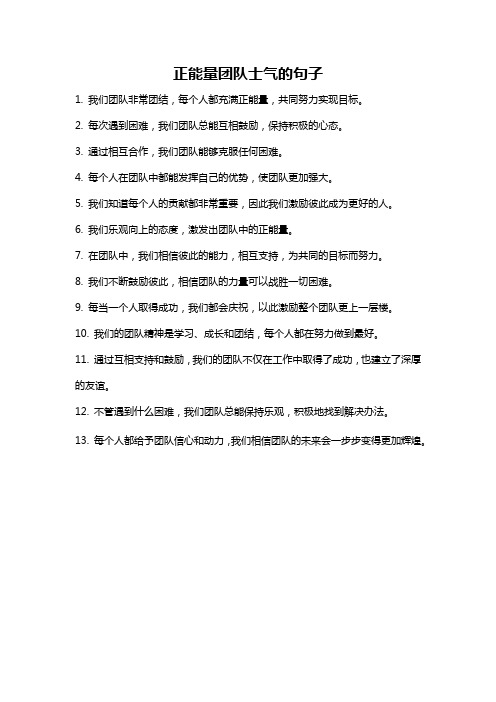 正能量团队士气的句子

1. 我们团队非常团结，每个人都充满正能量，共同努力实现目标。

2. 每次遇到困难，我们团队总能互相鼓励，保持积极的心态。

3. 通过相互合作，我们团队能够克服任何困难。

4. 每个人在团队中都能发挥自己的优势，使团队更加强大。

5. 我们知道每个人的贡献都非常重要，因此我们激励彼此成为更好的人。

6. 我们乐观向上的态度，激发出团队中的正能量。

7. 在团队中，我们相信彼此的能力，相互支持，为共同的目标而努力。

8. 我们不断鼓励彼此，相信团队的力量可以战胜一切困难。

9. 每当一个人取得成功，我们都会庆祝，以此激励整个团队更上一层楼。

10. 我们的团队精神是学习、成长和团结，每个人都在努力做到最好。

11. 通过互相支持和鼓励，我们的团队不仅在工作中取得了成功，也建立了深厚的友谊。

12. 不管遇到什么困难，我们团队总能保持乐观，积极地找到解决办法。

13. 每个人都给予团队信心和动力，我们相信团队的未来会一步步变得更加辉煌。